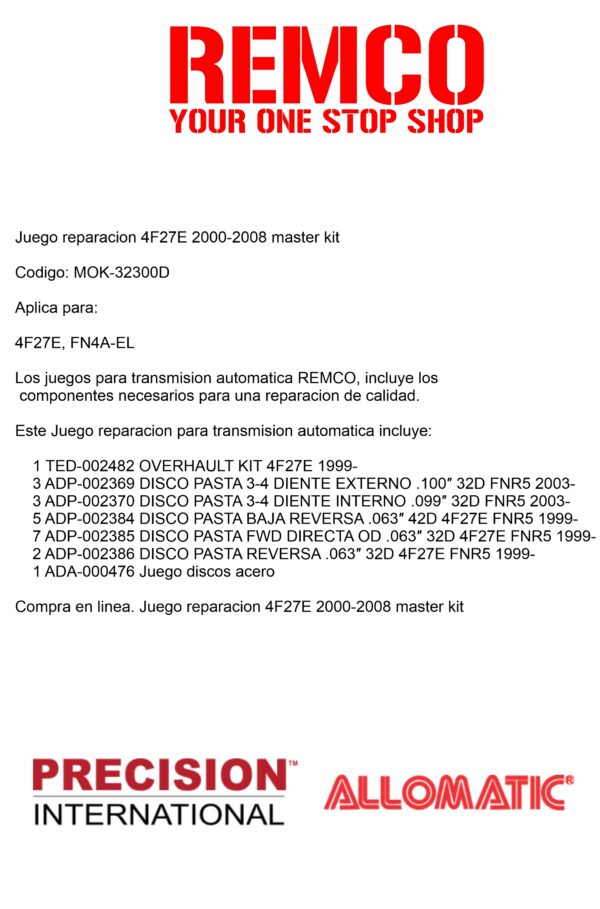 REMCO
YOUR ONE STOP SHOP

Juego reparacion 4F27E 2000-2008 master kit

Codigo: MOK-32300D

Aplica para:

4F27E, FN4A-EL

Los juegos para transmision automatica REMCO, incluye los componentes necesarios para una reparacion de calidad.

Este Juego reparacion para transmision automatica incluye:

1 TED-002482 OVERHAULT KIT 4F27E 1999-
3 ADP-002369 DISCO PASTA 3-4 DIENTE EXTERNO .100″ 32D FNR5 2003-
3 ADP-002370 DISCO PASTA 3-4 DIENTE INTERNO .099″ 32D FNR5 2003-
5 ADP-002384 DISCO PASTA BAJA REVERSA .063″ 42D 4F27E FNR5 1999-
7 ADP-002385 DISCO PASTA FWD DIRECTA OD .063″ 32D 4F27E FNR5 1999-
2 ADP-002386 DISCO PASTA REVERSA .063″ 32D 4F27E FNR5 1999-
1 ADA-000476 Juego discos acero

Compra en linea. Juego reparacion 4F27E 2000-2008 master kit

PRECISION™
INTERNATIONAL

ALLOMATIC®